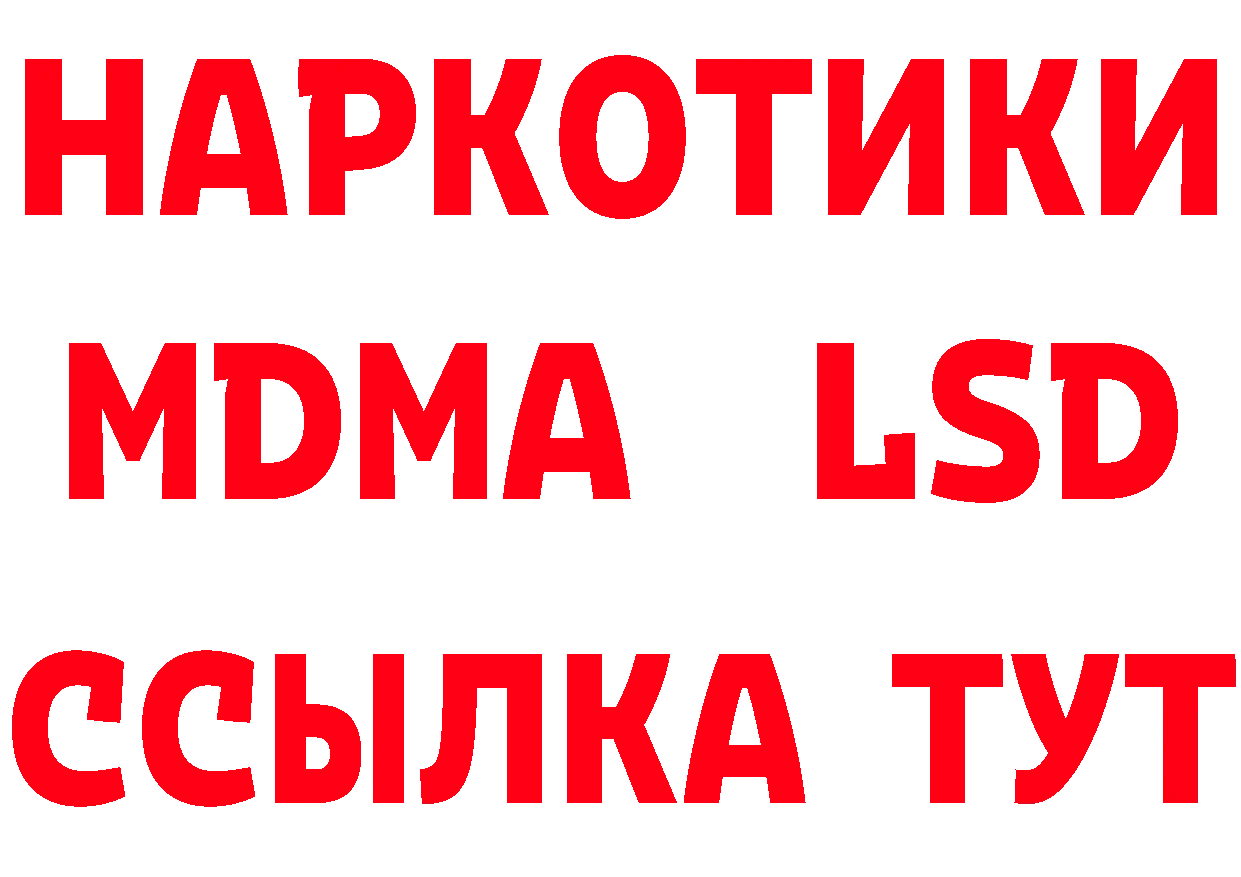 НАРКОТИКИ
MDMA LSD
ССЫЛКА ТУТ